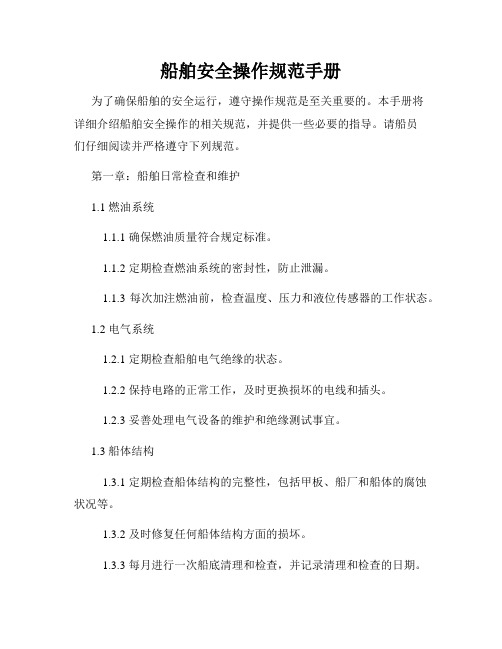 船舶安全操作规范手册

为了确保船舶的安全运行，遵守操作规范是至关重要的。本手册将详细介绍船舶安全操作的相关规范，并提供一些必要的指导。请船员们仔细阅读并严格遵守下列规范。

第一章：船舶日常检查和维护

1.1 燃油系统

1.1.1 确保燃油质量符合规定标准。

1.1.2 定期检查燃油系统的密封性，防止泄漏。

1.1.3 每次加注燃油前，检查温度、压力和液位传感器的工作状态。

1.2 电气系统

1.2.1 定期检查船舶电气绝缘的状态。

1.2.2 保持电路的正常工作，及时更换损坏的电线和插头。

1.2.3 妥善处理电气设备的维护和绝缘测试事宜。

1.3 船体结构

1.3.1 定期检查船体结构的完整性，包括甲板、船厂和船体的腐蚀状况等。

1.3.2 及时修复任何船体结构方面的损坏。

1.3.3 每月进行一次船底清理和检查，并记录清理和检查的日期。